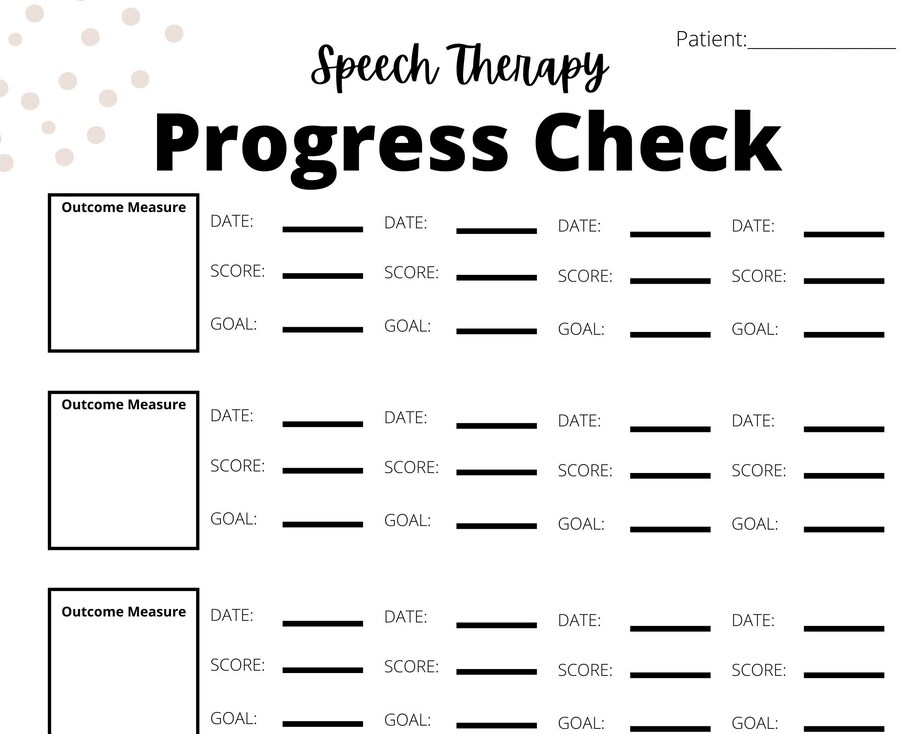 Patient:____

Speech Therapy

Progress Check

Outcome Measure

DATE: ____ DATE: ____ DATE: ____ DATE: ____

SCORE: ____ SCORE: ____ SCORE: ____ SCORE: ____

GOAL: ____ GOAL: ____ GOAL: ____ GOAL: ____

Outcome Measure

DATE: ____ DATE: ____ DATE: ____ DATE: ____

SCORE: ____ SCORE: ____ SCORE: ____ SCORE: ____

GOAL: ____ GOAL: ____ GOAL: ____ GOAL: ____

Outcome Measure

DATE: ____ DATE: ____ DATE: ____ DATE: ____

SCORE: ____ SCORE: ____ SCORE: ____ SCORE: ____

GOAL: ____ GOAL: ____ GOAL: ____ GOAL: ____